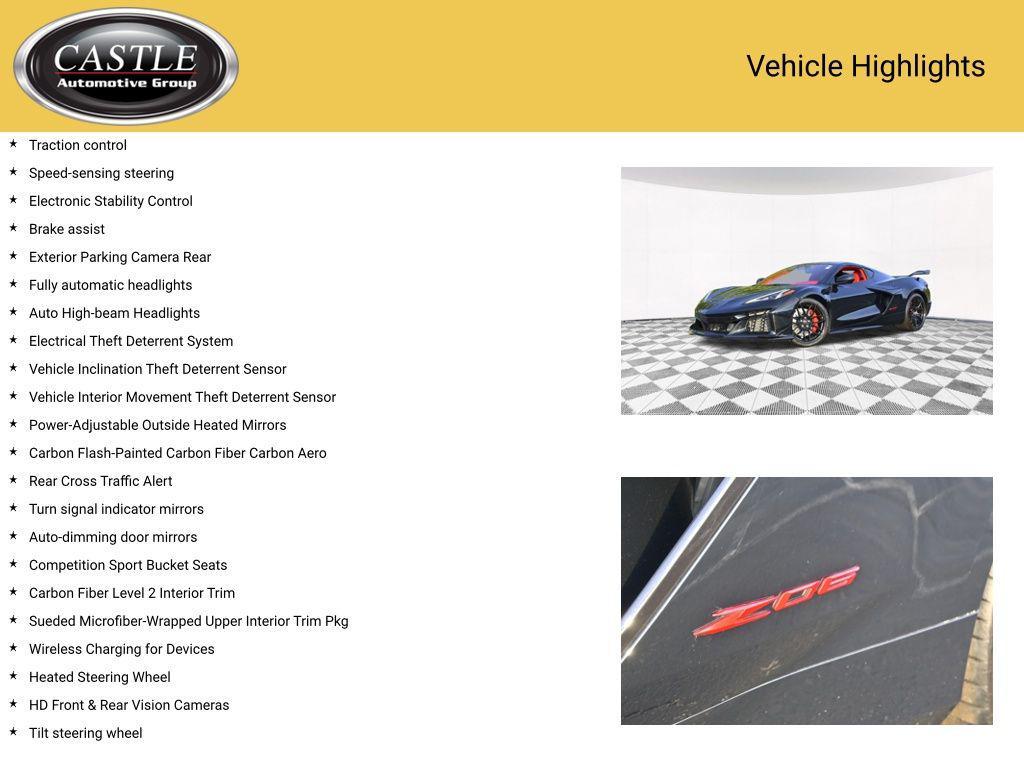 CASTLE
Automotive Group

Vehicle Highlights

★ Traction control
★ Speed-sensing steering
★ Electronic Stability Control
★ Brake assist
★ Exterior Parking Camera Rear
★ Fully automatic headlights
★ Auto High-beam Headlights
★ Electrical Theft Deterrent System
★ Vehicle Inclination Theft Deterrent Sensor
★ Vehicle Interior Movement Theft Deterrent Sensor
★ Power-Adjustable Outside Heated Mirrors
★ Carbon Flash-Painted Carbon Fiber Carbon Aero
★ Rear Cross Traffic Alert
★ Turn signal indicator mirrors
★ Auto-dimming door mirrors
★ Competition Sport Bucket Seats
★ Carbon Fiber Level 2 Interior Trim
★ Sueded Microfiber-Wrapped Upper Interior Trim Pkg
★ Wireless Charging for Devices
★ Heated Steering Wheel
★ HD Front & Rear Vision Cameras
★ Tilt steering wheel

Z06